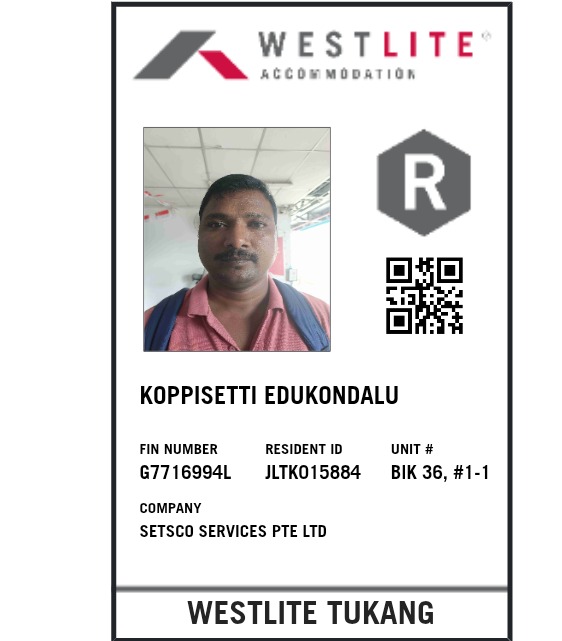 WESTLITE®
ACCOMMODATION

R

KOPPISETTI EDUKONDALU

FIN NUMBER
G7716994L

RESIDENT ID
JLTK015884

UNIT #
BIK 36, #1-1

COMPANY
SETSCO SERVICES PTE LTD

WESTLITE TUKANG